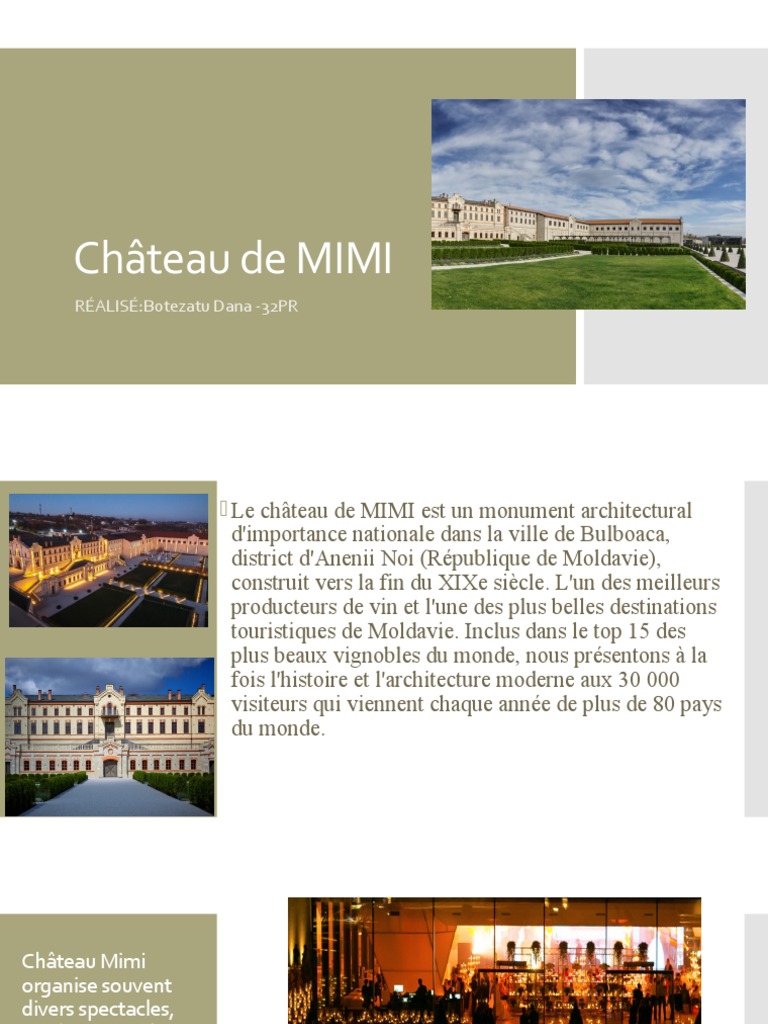 Château de MIMI

RÉALISÉ:Botezatu Dana -32PR

Le château de MIMI est un monument architectural d'importance nationale dans la ville de Bulboaca, district d'Anenii Noi (République de Moldavie), construit vers la fin du XIXe siècle. L'un des meilleurs producteurs de vin et l'une des plus belles destinations touristiques de Moldavie. Inclus dans le top 15 des plus beaux vignobles du monde, nous présentons à la fois l'histoire et l'architecture moderne aux 30 000 visiteurs qui viennent chaque année de plus de 80 pays du monde.

Château Mimi organise souvent divers spectacles,